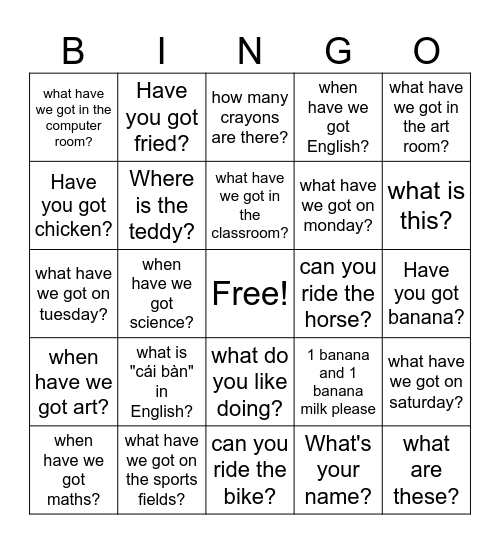 | B | I | N | G | O |
|---|---|---|---|---|
| what have we got in the computer room? | Have you got fried? | how many crayons are there? | when have we got English? | what have we got in the art room? |
| Have you got chicken? | Where is the teddy? | what have we got in the classroom? | what have we got on monday? | what is this? |
| what have we got on tuesday? | when have we got science? | Free! | can you ride the horse? | Have you got banana? |
| when have we got art? | what is "cái bàn" in English? | what do you like doing? | 1 banana and 1 banana milk please | what have we got on saturday? |
| when have we got maths? | what have we got on the sports fields? | can you ride the bike? | What's your name? | what are these? |